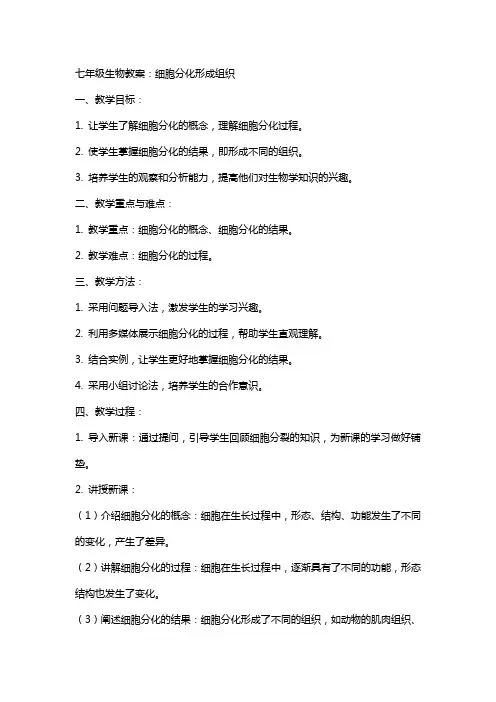 七年级生物教案：细胞分化形成组织

一、教学目标：

1. 让学生了解细胞分化的概念，理解细胞分化过程。

2. 使学生掌握细胞分化的结果，即形成不同的组织。

3. 培养学生的观察和分析能力，提高他们对生物学知识的兴趣。

二、教学重点与难点：

1. 教学重点：细胞分化的概念、细胞分化的结果。

2. 教学难点：细胞分化的过程。

三、教学方法：

1. 采用问题导入法，激发学生的学习兴趣。

2. 利用多媒体展示细胞分化的过程，帮助学生直观理解。

3. 结合实例，让学生更好地掌握细胞分化的结果。

4. 采用小组讨论法，培养学生的合作意识。

四、教学过程：

1. 导入新课：通过提问，引导学生回顾细胞分裂的知识，为新课的学习做好铺垫。

2. 讲授新课：

（1）介绍细胞分化的概念：细胞在生长过程中，形态、结构、功能发生了不同的变化，产生了差异。

（2）讲解细胞分化的过程：细胞在生长过程中，逐渐具有了不同的功能，形态结构也发生了变化。

（3）阐述细胞分化的结果：细胞分化形成了不同的组织，如动物的肌肉组织、